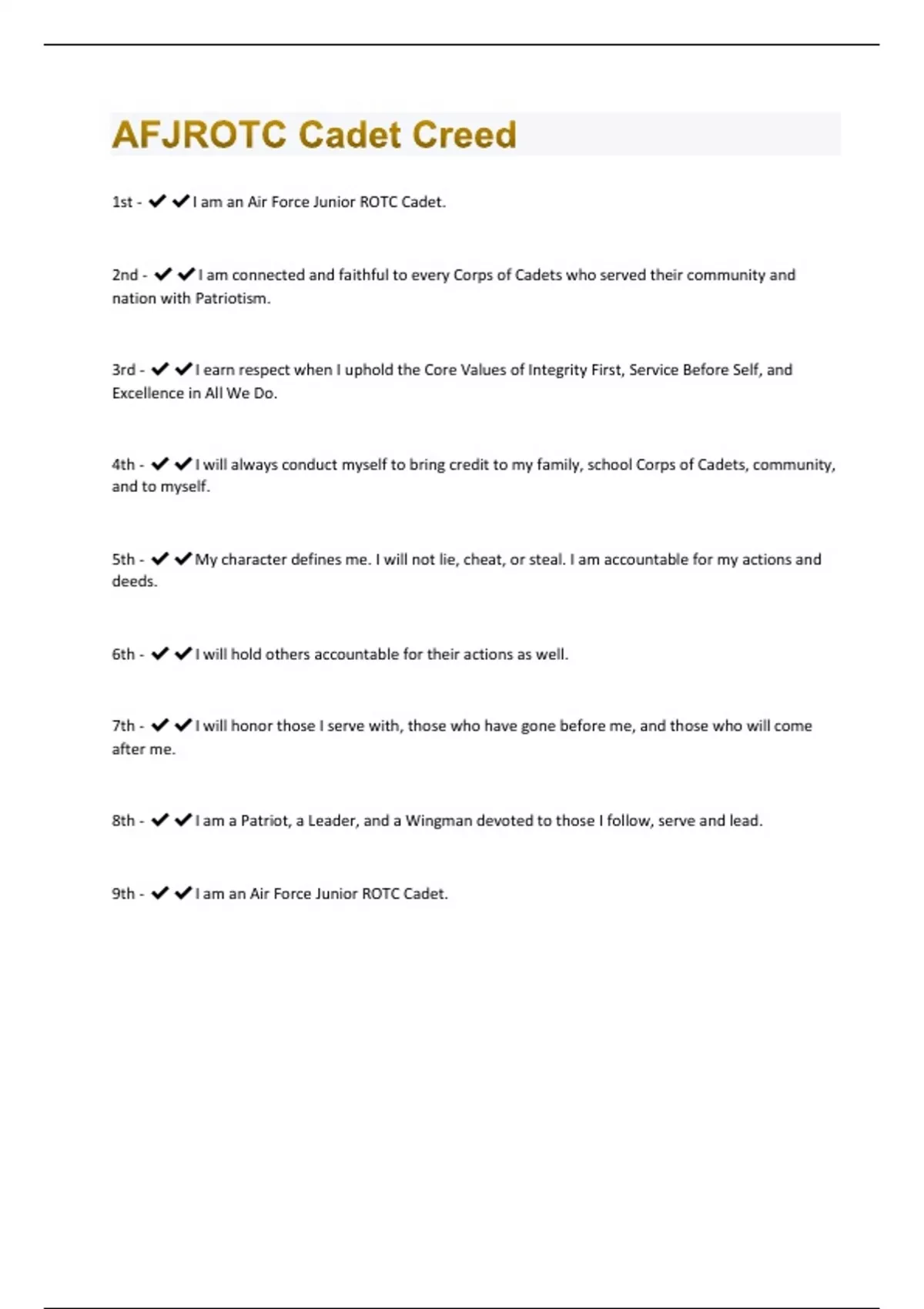 AFJROTC Cadet Creed

1st - ✔✔I am an Air Force Junior ROTC Cadet.

2nd - ✔✔I am connected and faithful to every Corps of Cadets who served their community and nation with Patriotism.

3rd - ✔✔I earn respect when I uphold the Core Values of Integrity First, Service Before Self, and Excellence in All We Do.

4th - ✔✔I will always conduct myself to bring credit to my family, school Corps of Cadets, community, and to myself.

5th - ✔✔My character defines me. I will not lie, cheat, or steal. I am accountable for my actions and deeds.

6th - ✔✔I will hold others accountable for their actions as well.

7th - ✔✔I will honor those I serve with, those who have gone before me, and those who will come after me.

8th - ✔✔I am a Patriot, a Leader, and a Wingman devoted to those I follow, serve and lead.

9th - ✔✔I am an Air Force Junior ROTC Cadet.